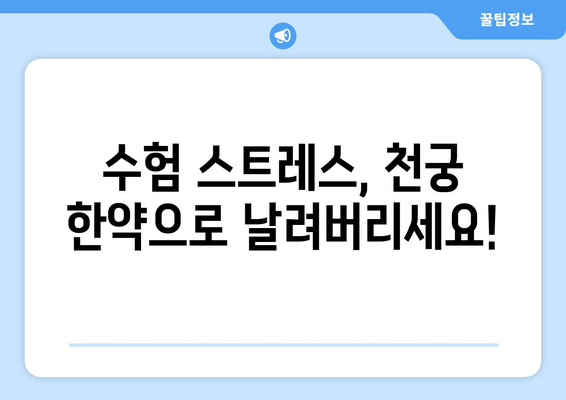 꿀팁정보

수험 스트레스, 천궁 한약으로 날려버리세요!